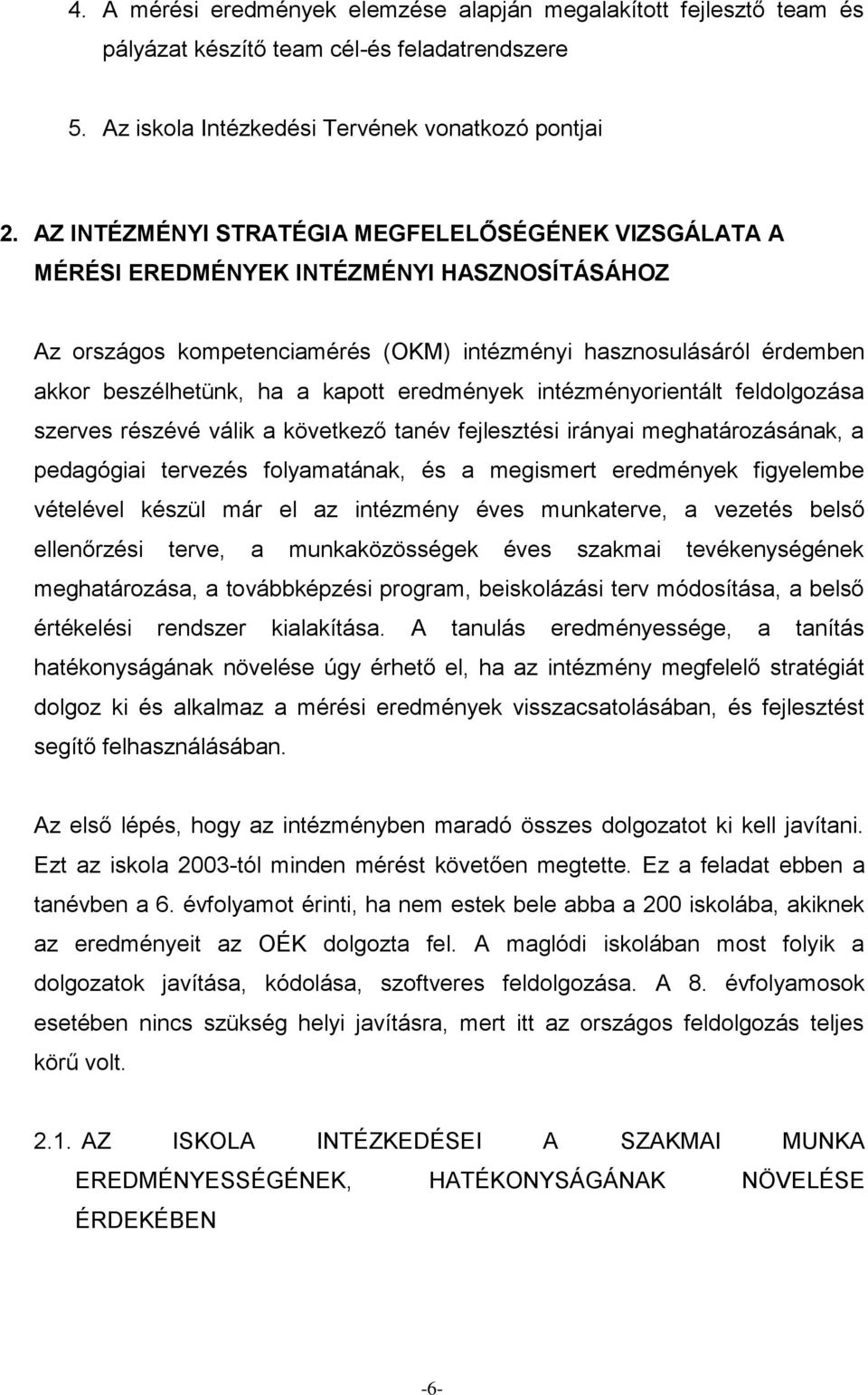 4. A mérési eredmények elemzése alapján megalakított fejlesztő team és pályázat készítő team cél-és feladatrendszere

5. Az iskola Intézkedési Tervének vonatkozó pontjai

2. AZ INTÉZMÉNYI STRATÉGIA MEGFELELŐSÉGÉNEK VIZSGÁLATA A MÉRÉSI EREDMÉNYEK INTÉZMÉNYI HASZNOSÍTÁSÁHOZ

Az országos kompetenciamérés (OKM) intézményi hasznosulásáról érdemben akkor beszélhetünk, ha a kapott eredmények intézményorientált feldolgozása szerves részévé válik a következő tanév fejlesztési irányai meghatározásának, a pedagógiai tervezés folyamatának, és a megismert eredmények figyelembe vételével készül már el az intézmény éves munkaterve, a vezetés belső ellenőrzési terve, a munkaközösségek éves szakmai tevékenységének meghatározása, a továbbképzési program, beiskolázási terv módosítása, a belső értékelési rendszer kialakítása. A tanulás eredményessége, a tanítás hatékonyságának növelése úgy érhető el, ha az intézmény megfelelő stratégiát dolgoz ki és alkalmaz a mérési eredmények visszacsatolásában, és fejlesztést segítő felhasználásában.

Az első lépés, hogy az intézményben maradó összes dolgozatot ki kell javítani. Ezt az iskola 2003-tól minden mérést követően megtette. Ez a feladat ebben a tanévben a 6. évfolyamot érinti, ha nem estek bele abba a 200 iskolába, akiknek az eredményeit az OÉK dolgozta fel. A maglódi iskolában most folyik a dolgozatok javítása, kódolása, szoftveres feldolgozása. A 8. évfolyamosok esetében nincs szükség helyi javításra, mert itt az országos feldolgozás teljes körű volt.

2.1. AZ ISKOLA INTÉZKEDÉSEI A SZAKMAI MUNKA EREDMÉNYESSÉGÉNEK, HATÉKONYSÁGÁNAK NÖVELÉSE ÉRDEKÉBEN

-6-